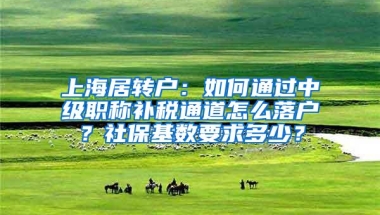 上海居转户：如何通过中级职称补税通道怎么落户？社保基数要求多少？